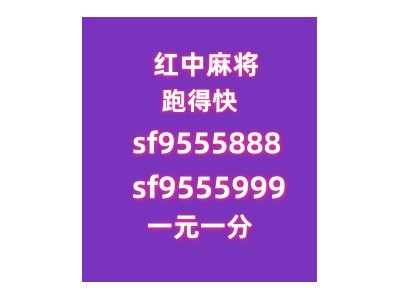 红中麻将
跑得快
sf9555888
sf9555999
一元一分